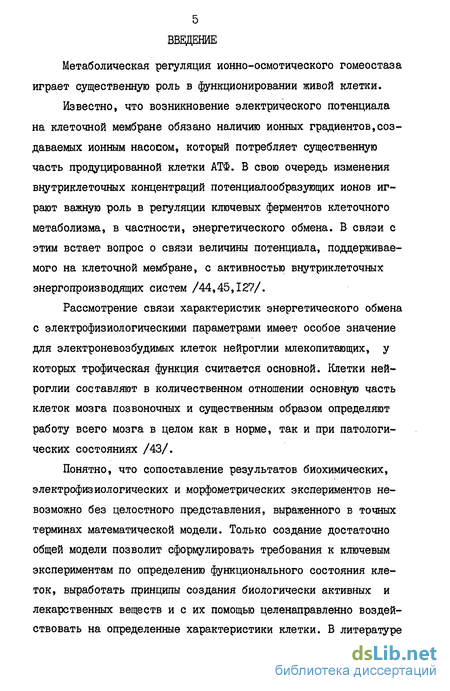 5

ВВЕДЕНИЕ

Метаболическая регуляция ионно-осмотического гомеостаза играет существенную роль в функционировании живой клетки.

Известно, что возникновение электрического потенциала на клеточной мембране обязано наличию ионных градиентов,создаваемых ионным насосом, который потребляет существенную часть продуцированной клетки АТФ. В свою очередь изменения внутриклеточных концентраций потенциалообразующих ионов играют важную роль в регуляции ключевых ферментов клеточного метаболизма, в частности, энергетического обмена. В связи с этим встает вопрос о связи величины потенциала, поддерживаемого на клеточной мембране, с активностью внутриклеточных энергопроизводящих систем /44,45,I27/.

Рассмотрение связи характеристик энергетического обмена с электрофизиологическими параметрами имеет особое значение для электроневозбудимых клеток нейроглии млекопитающих, у которых трофическая функция считается основной. Клетки нейроглии составляют в количественном отношении основную часть клеток мозга позвоночных и существенным образом определяют работу всего мозга в целом как в норме, так и при патологических состояниях /43/.

Понятно, что сопоставление результатов биохимических, электрофизиологических и морфометрических экспериментов невозможно без целостного представления, выраженного в точных терминах математической модели. Только создание достаточно общей модели позволит сформулировать требования к ключевым экспериментам по определению функционального состояния клеток, выработать принципы создания биологически активных и лекарственных веществ и с их помощью целенаправленно воздействовать на определенные характеристики клетки. В литературе

dsLib.net
библиотека диссертаций